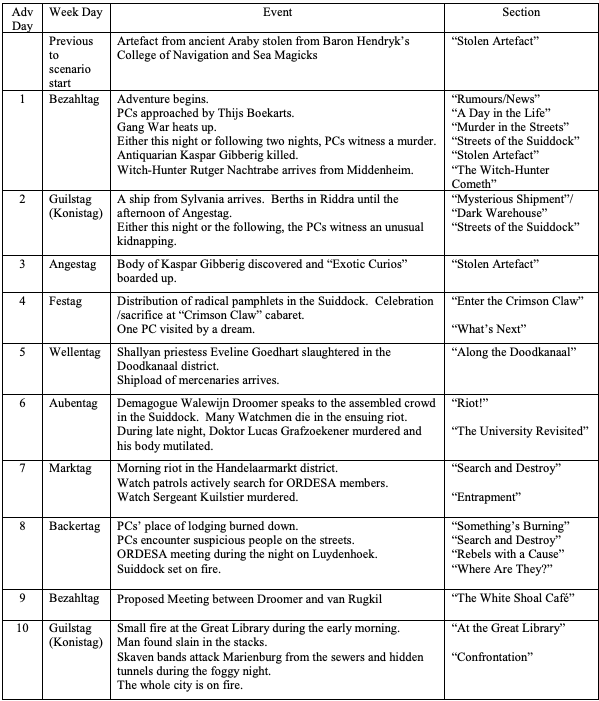 | Adv Day | Week Day | Event | Section |
|---|---|---|---|
| | Previous to scenario start | Artefact from ancient Araby stolen from Baron Hendryk's College of Navigation and Sea Magicks | "Stolen Artefact" |
| 1 | Bezahltag | Adventure begins. PCs approached by Thijs Boekarts. Gang War heats up. Either this night or following two nights, PCs witness a murder. Antiquarian Kaspar Gibberig killed. Witch-Hunter Rutger Nachtrabe arrives from Middenheim. | "Rumours/News" "A Day in the Life" "Murder in the Streets" "Streets of the Suiddock" "Stolen Artefact" "The Witch-Hunter Cometh" |
| 2 | Guilstag (Konistag) | A ship from Sylvania arrives. Berths in Riddra until the afternoon of Angestag. Either this night or the following, the PCs witness an unusual kidnapping. | "Mysterious Shipment"/ "Dark Warehouse" "Streets of the Suiddock" |
| 3 | Angestag | Body of Kaspar Gibberig discovered and "Exotic Curios" boarded up. | "Stolen Artefact" |
| 4 | Festag | Distribution of radical pamphlets in the Suiddock. Celebration /sacrifice at "Crimson Claw" cabaret. One PC visited by a dream. | "Enter the Crimson Claw" "What's Next" |
| 5 | Wellentag | Shallyan priestess Eveline Goedhart slaughtered in the Doodkanaal district. Shipload of mercenaries arrives. | "Along the Doodkanaal" |
| 6 | Aubentag | Demagogue Walewijn Droomer speaks to the assembled crowd in the Suiddock. Many Watchmen die in the ensuing riot. During late night, Doktor Lucas Grafzoekener murdered and his body mutilated. | "Riot!" "The University Revisited" |
| 7 | Marktag | Morning riot in the Handelaarmarkt district. Watch patrols actively search for ORDESA members. Watch Sergeant Kuilstier murdered. | "Search and Destroy" "Entrapment" |
| 8 | Backertag | PCs' place of lodging burned down. PCs encounter suspicious people on the streets. ORDESA meeting during the night on Luydenhoek. Suiddock set on fire. | "Something's Burning" "Search and Destroy" "Rebels with a Cause" "Where Are They?" |
| 9 | Bezahltag | Proposed Meeting between Droomer and van Rugkil | "The White Shoal Café" |
| 10 | Guilstag (Konistag) | Small fire at the Great Library during the early morning. Man found slain in the stacks. Skaven bands attack Marienburg from the sewers and hidden tunnels during the foggy night. The whole city is on fire. | "At the Great Library" "Confrontation" |